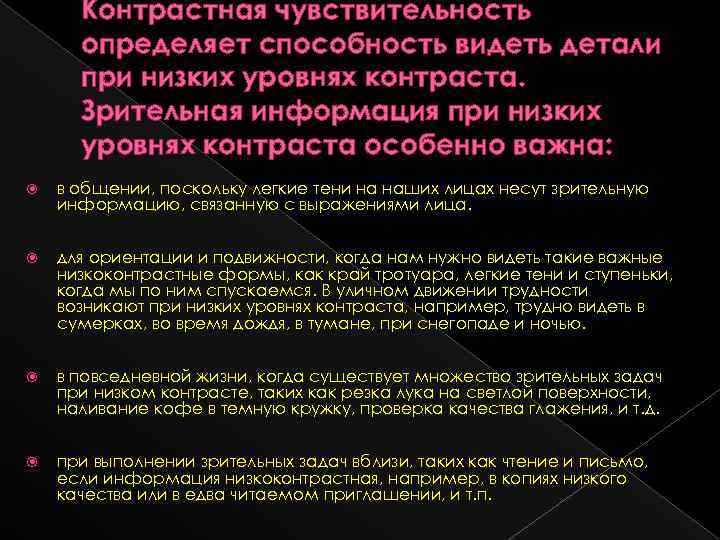 Контрастная чувствительность определяет способность видеть детали при низких уровнях контраста. Зрительная информация при низких уровнях контраста особенно важна:

в общении, поскольку легкие тени на наших лицах несут зрительную информацию, связанную с выражениями лица.

для ориентации и подвижности, когда нам нужно видеть такие важные низкоконтрастные формы, как край тротуара, легкие тени и ступеньки, когда мы по ним спускаемся. В уличном движении трудности возникают при низких уровнях контраста, например, трудно видеть в сумерках, во время дождя, в тумане, при снегопаде и ночью.

в повседневной жизни, когда существует множество зрительных задач при низком контрасте, таких как резка лука на светлой поверхности, наливание кофе в темную кружку, проверка качества глажения, и т.д.

при выполнении зрительных задач вблизи, таких как чтение и письмо, если информация низкоконтрастная, например, в копиях низкого качества или в едва читаемом приглашении, и т.п.